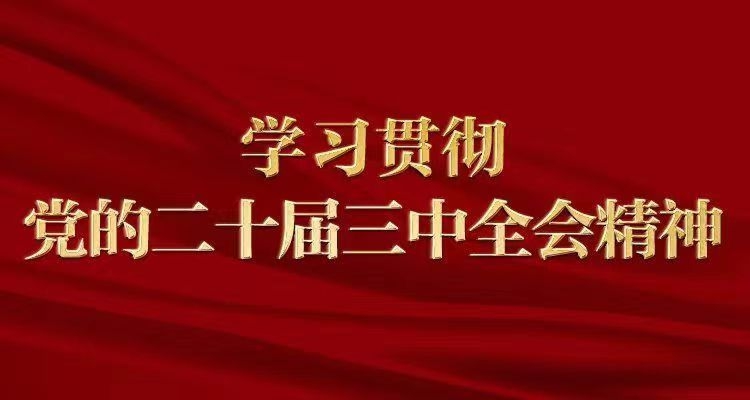 学习贯彻
党的二十届三中全会精神